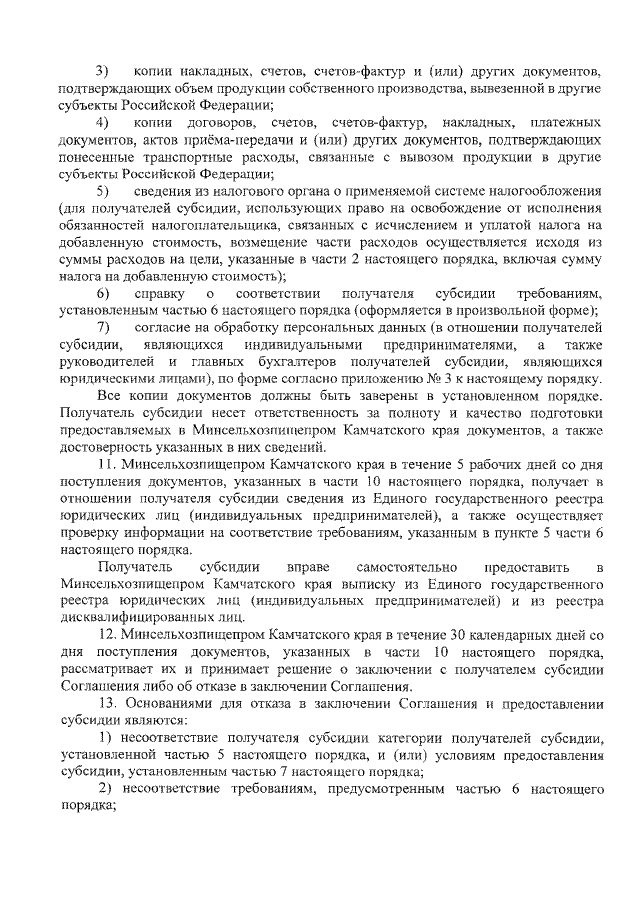 3) копии накладных, счетов, счетов-фактур и (или) других документов, подтверждающих объем продукции собственного производства, вывезенной в другие субъекты Российской Федерации;

4) копии договоров, счетов, счетов-фактур, накладных, платежных документов, актов приёма-передачи и (или) других документов, подтверждающих понесенные транспортные расходы, связанные с вывозом продукции в другие субъекты Российской Федерации;

5) сведения из налогового органа о применяемой системе налогообложения (для получателей субсидии, использующих право на освобождение от исполнения обязанностей налогоплательщика, связанных с исчислением и уплатой налога на добавленную стоимость, возмещение части расходов осуществляется исходя из суммы расходов на цели, указанные в части 2 настоящего порядка, включая сумму налога на добавленную стоимость);

6) справку о соответствии получателя субсидии требованиям, установленным частью 6 настоящего порядка (оформляется в произвольной форме);

7) согласие на обработку персональных данных (в отношении получателей субсидии, являющихся индивидуальными предпринимателями, а также руководителей и главных бухгалтеров получателей субсидии, являющихся юридическими лицами), по форме согласно приложению № 3 к настоящему порядку.

Все копии документов должны быть заверены в установленном порядке. Получатель субсидии несет ответственность за полноту и качество подготовки предоставляемых в Минсельхозпищепром Камчатского края документов, а также достоверность указанных в них сведений.

11. Минсельхозпищепром Камчатского края в течение 5 рабочих дней со дня поступления документов, указанных в части 10 настоящего порядка, получает в отношении получателя субсидии сведения из Единого государственного реестра юридических лиц (индивидуальных предпринимателей), а также осуществляет проверку информации на соответствие требованиям, указанным в пункте 5 части 6 настоящего порядка.

Получатель субсидии вправе самостоятельно предоставить в Минсельхозпищепром Камчатского края выписку из Единого государственного реестра юридических лиц (индивидуальных предпринимателей) и из реестра дисквалифицированных лиц.

12. Минсельхозпищепром Камчатского края в течение 30 календарных дней со дня поступления документов, указанных в части 10 настоящего порядка, рассматривает их и принимает решение о заключении с получателем субсидии Соглашения либо об отказе в заключении Соглашения.

13. Основаниями для отказа в заключении Соглашения и предоставлении субсидии являются:

1) несоответствие получателя субсидии категории получателей субсидии, установленной частью 5 настоящего порядка, и (или) условиям предоставления субсидии, установленным частью 7 настоящего порядка;

2) несоответствие требованиям, предусмотренным частью 6 настоящего порядка;